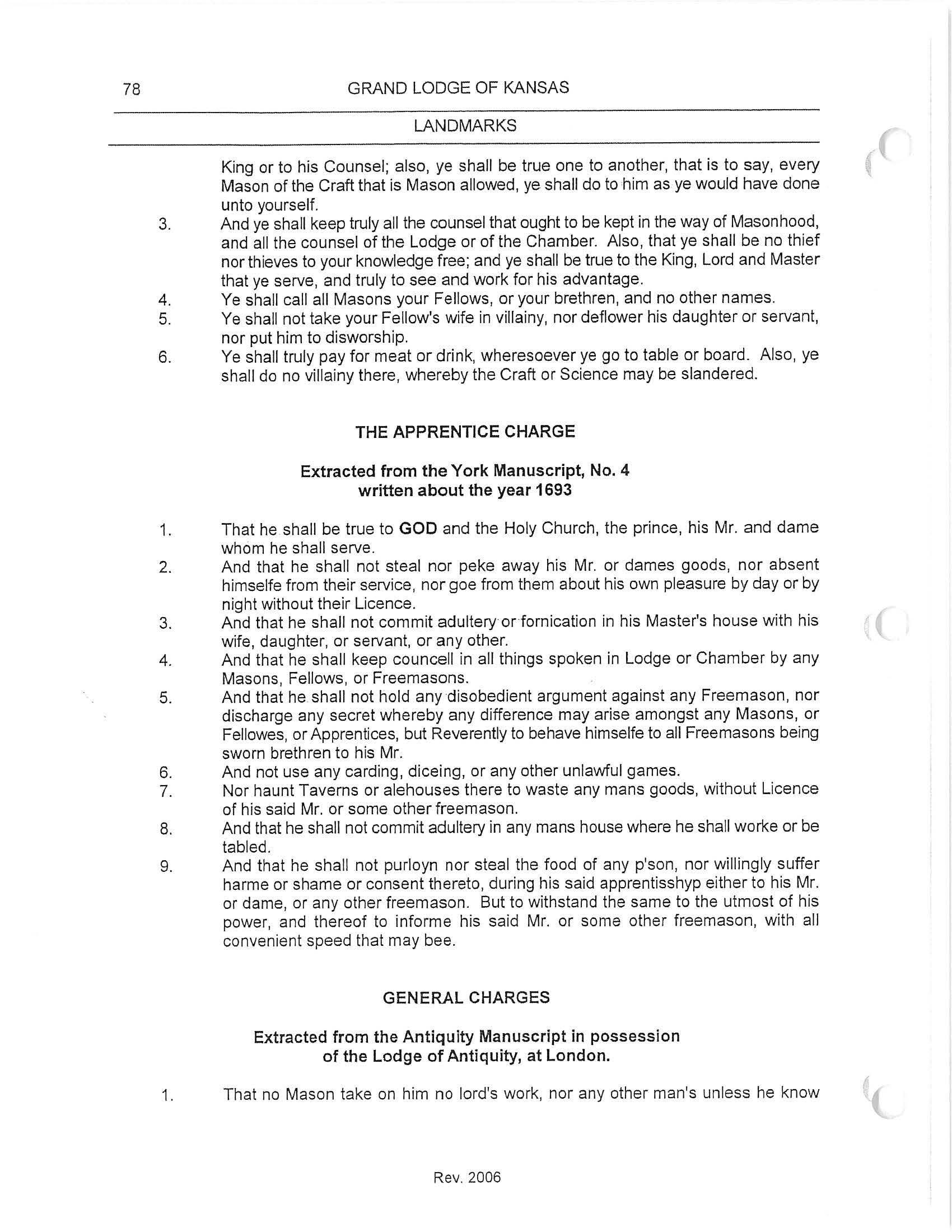 78 GRAND LODGE OF KANSAS

LANDMARKS

King or to his Counsel; also, ye shall be true one to another, that is to say, every Mason of the Craft that is Mason allowed, ye shall do to him as ye would have done unto yourself.

3. And ye shall keep truly all the counsel that ought to be kept in the way of Masonhood, and all the counsel of the Lodge or of the Chamber. Also, that ye shall be no thief nor thieves to your knowledge free; and ye shall be true to the King, Lord and Master that ye serve, and truly to see and work for his advantage.

4. Ye shall call all Masons your Fellows, or your brethren, and no other names.

5. Ye shall not take your Fellow's wife in villainy, nor deflower his daughter or servant, nor put him to disworship.

6. Ye shall truly pay for meat or drink, wheresoever ye go to table or board. Also, ye shall do no villainy there, whereby the Craft or Science may be slandered.

THE APPRENTICE CHARGE

Extracted from the York Manuscript, No. 4
written about the year 1693

1. That he shall be true to GOD and the Holy Church, the prince, his Mr. and dame whom he shall serve.

2. And that he shall not steal nor peke away his Mr. or dames goods, nor absent himselfe from their service, nor goe from them about his own pleasure by day or by night without their Licence.

3. And that he shall not commit adultery or fornication in his Master's house with his wife, daughter, or servant, or any other.

4. And that he shall keep councell in all things spoken in Lodge or Chamber by any Masons, Fellows, or Freemasons.

5. And that he shall not hold any disobedient argument against any Freemason, nor discharge any secret whereby any difference may arise amongst any Masons, or Fellowes, or Apprentices, but Reverently to behave himselfe to all Freemasons being sworn brethren to his Mr.

6. And not use any carding, diceing, or any other unlawful games.

7. Nor haunt Taverns or alehouses there to waste any mans goods, without Licence of his said Mr. or some other freemason.

8. And that he shall not commit adultery in any mans house where he shall worke or be tabled.

9. And that he shall not purloyn nor steal the food of any p'son, nor willingly suffer harme or shame or consent thereto, during his said apprentisshyp either to his Mr. or dame, or any other freemason. But to withstand the same to the utmost of his power, and thereof to informe his said Mr. or some other freemason, with all convenient speed that may bee.

GENERAL CHARGES

Extracted from the Antiquity Manuscript in possession
of the Lodge of Antiquity, at London.

1. That no Mason take on him no lord's work, nor any other man's unless he know

Rev. 2006